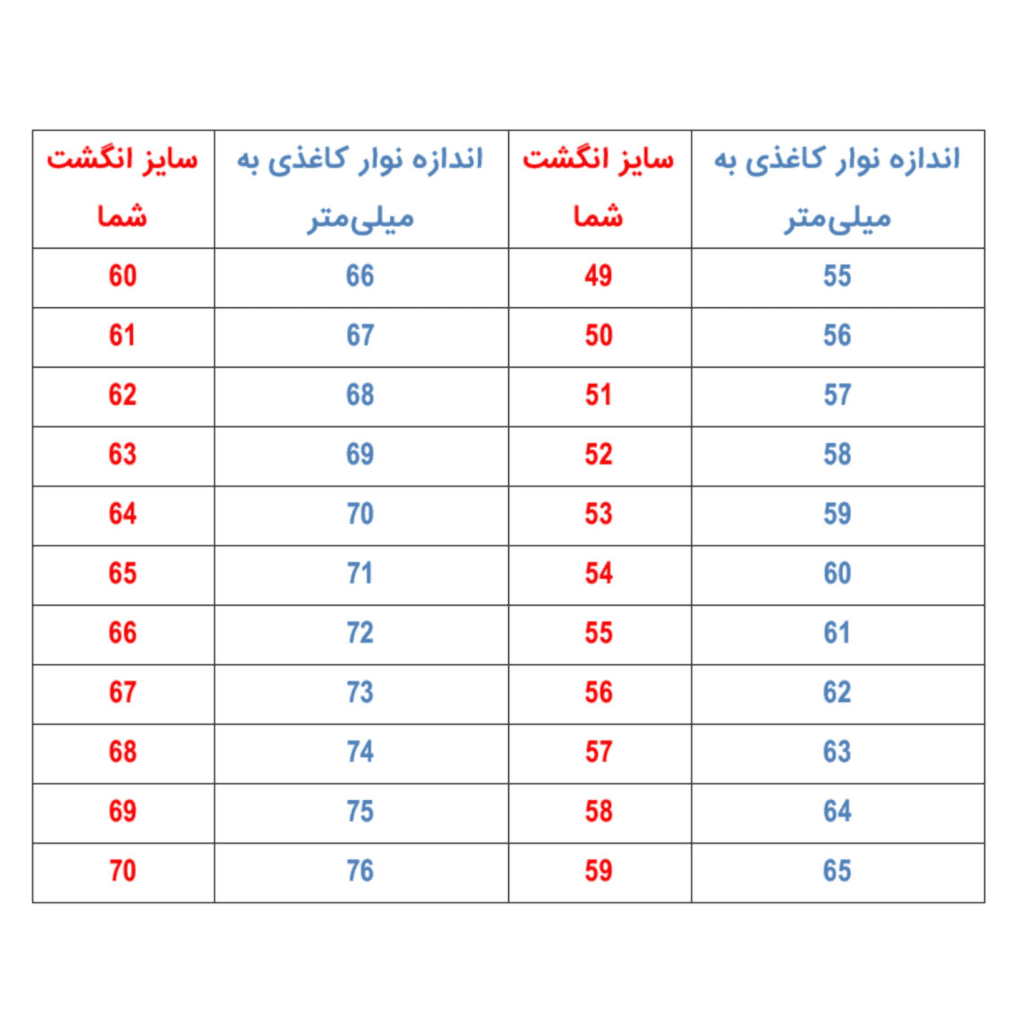 | اندازه نوار کاغذی به میلی‌متر | سایز انگشت شما | اندازه نوار کاغذی به میلی‌متر | سایز انگشت شما |
|---|---|---|---|
| 55 | 49 | 66 | 60 |
| 56 | 50 | 67 | 61 |
| 57 | 51 | 68 | 62 |
| 58 | 52 | 69 | 63 |
| 59 | 53 | 70 | 64 |
| 60 | 54 | 71 | 65 |
| 61 | 55 | 72 | 66 |
| 62 | 56 | 73 | 67 |
| 63 | 57 | 74 | 68 |
| 64 | 58 | 75 | 69 |
| 65 | 59 | 76 | 70 |